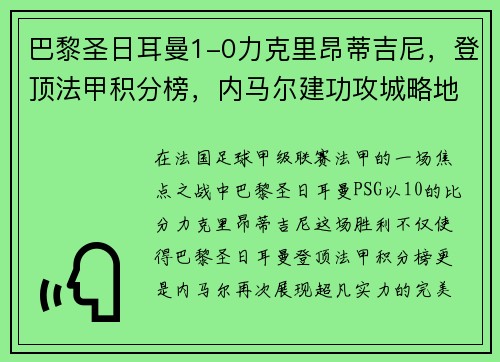 巴黎圣日耳曼1-0力克里昂蒂吉尼，登顶法甲积分榜，内马尔建功攻城略地

在法国足球甲级联赛法甲的一场焦点之战中巴黎圣日耳曼PSG以10的比分力克里昂蒂吉尼这场胜利不仅使得巴黎圣日耳曼登顶法甲积分榜更是内马尔再次展现超凡实力的完美